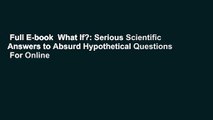 Full E-book What If?: Serious Scientific Answers to Absurd Hypothetical Questions For Online